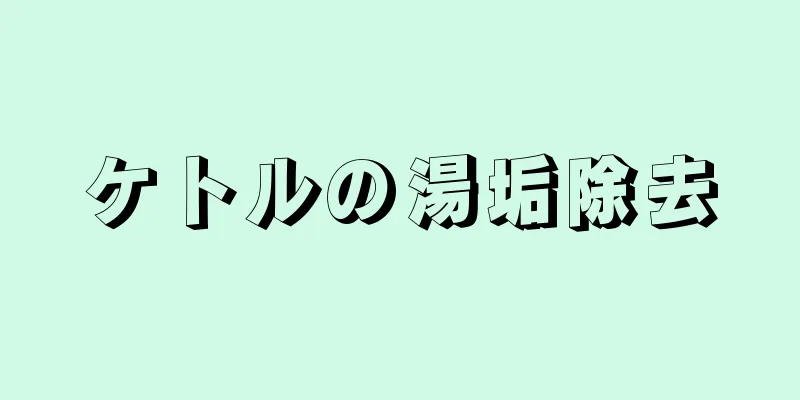 ケトルの湯垢除去